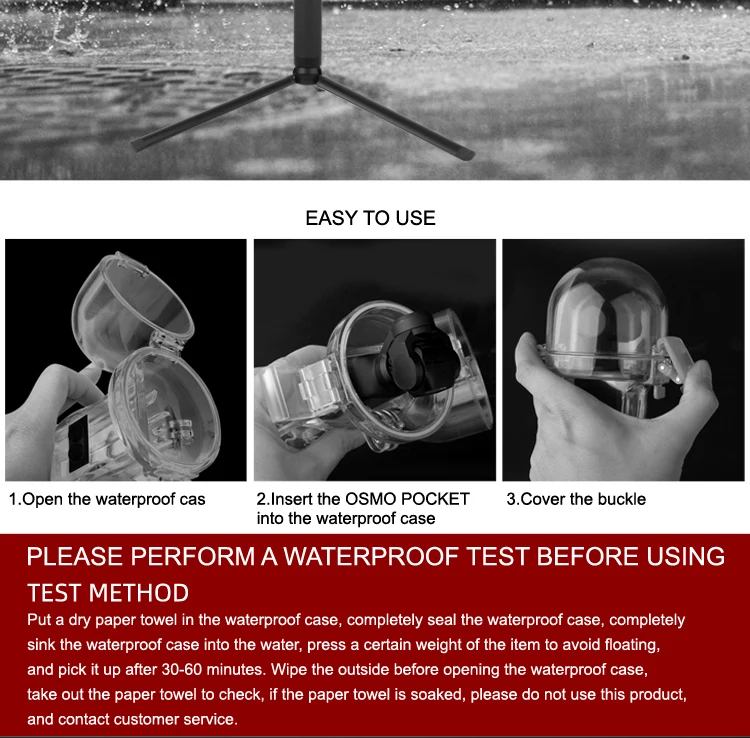 EASY TO USE

1.Open the waterproof cas

2.Insert the OSMO POCKET into the waterproof case

3.Cover the buckle

PLEASE PERFORM A WATERPROOF TEST BEFORE USING

TEST METHOD

Put a dry paper towel in the waterproof case, completely seal the waterproof case, completely sink the waterproof case into the water, press a certain weight of the item to avoid floating, and pick it up after 30-60 minutes. Wipe the outside before opening the waterproof case, take out the paper towel to check, if the paper towel is soaked, please do not use this product, and contact customer service.